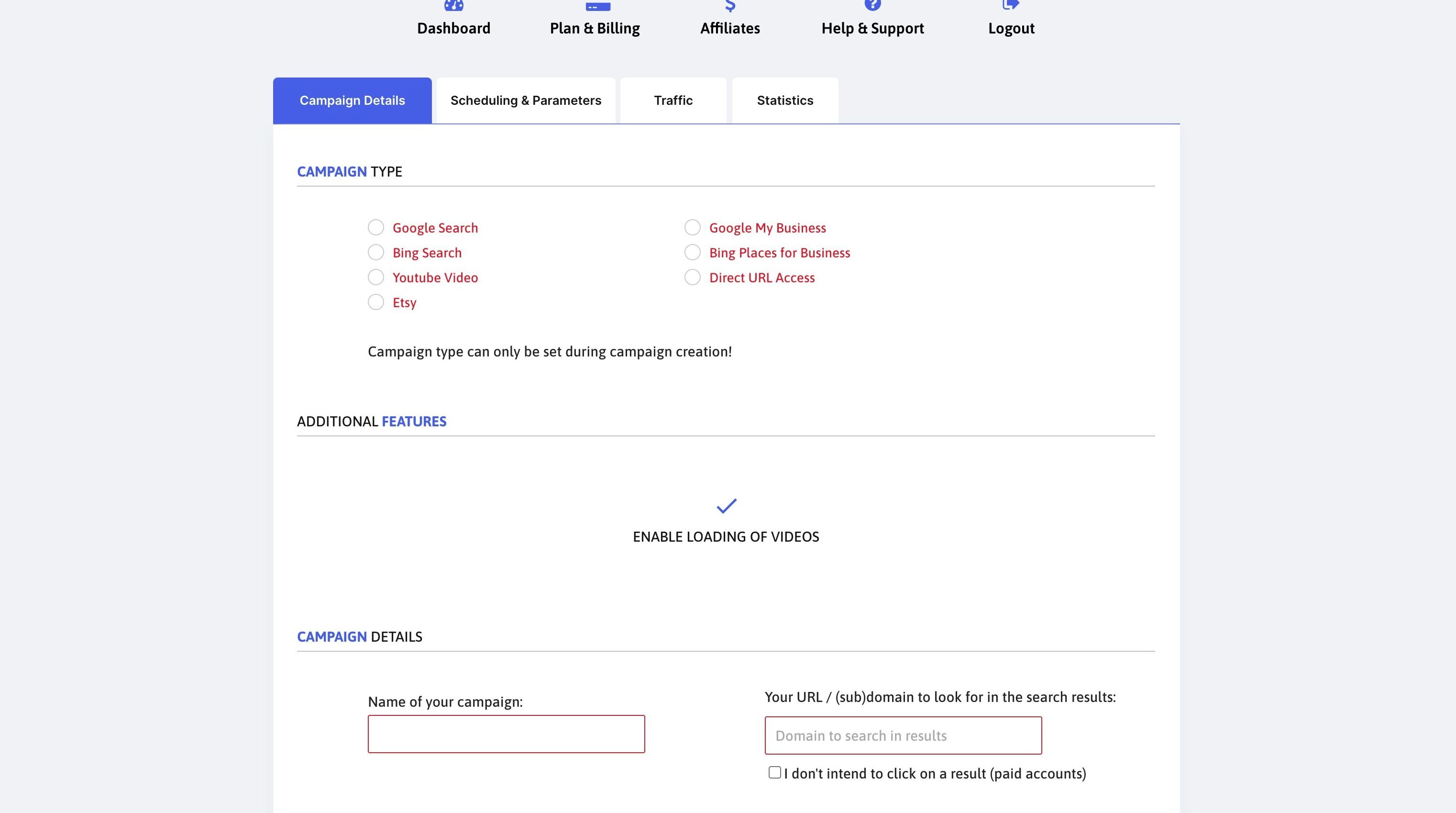 Dashboard Plan & Billing Affiliates Help & Support Logout

Campaign Details Scheduling & Parameters Traffic Statistics

CAMPAIGN TYPE

Google Search
Bing Search
Youtube Video
Etsy

Google My Business
Bing Places for Business
Direct URL Access

Campaign type can only be set during campaign creation!

ADDITIONAL FEATURES

ENABLE LOADING OF VIDEOS

CAMPAIGN DETAILS

Name of your campaign:

Your URL / (sub)domain to look for in the search results:

Domain to search in results

I don't intend to click on a result (paid accounts)